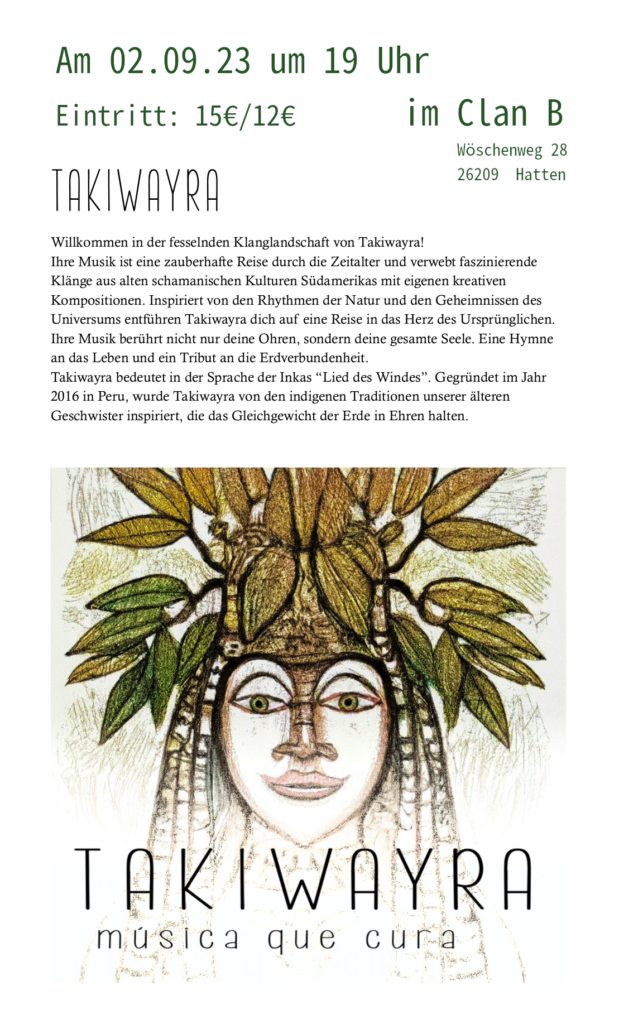 Am 02.09.23 um 19 Uhr

Eintritt: 15€/12€

im Clan B

Wöschenweg 28
26209 Hatten

TAKIWAYRA

Willkommen in der fesselnden Klanglandschaft von Takiwayra!
Ihre Musik ist eine zauberhafte Reise durch die Zeitalter und verwebt faszinierende Klänge aus alten schamanischen Kulturen Südamerikas mit eigenen kreativen Kompositionen. Inspiriert von den Rhythmen der Natur und den Geheimnissen des Universums entführen Takiwayra dich auf eine Reise in das Herz des Ursprünglichen. Ihre Musik berührt nicht nur deine Ohren, sondern deine gesamte Seele. Eine Hymne an das Leben und ein Tribut an die Erdverbundenheit.
Takiwayra bedeutet in der Sprache der Inkas “Lied des Windes”. Gegründet im Jahr 2016 in Peru, wurde Takiwayra von den indigenen Traditionen unserer älteren Geschwister inspiriert, die das Gleichgewicht der Erde in Ehren halten.

TAKIWAYRA
música que cura